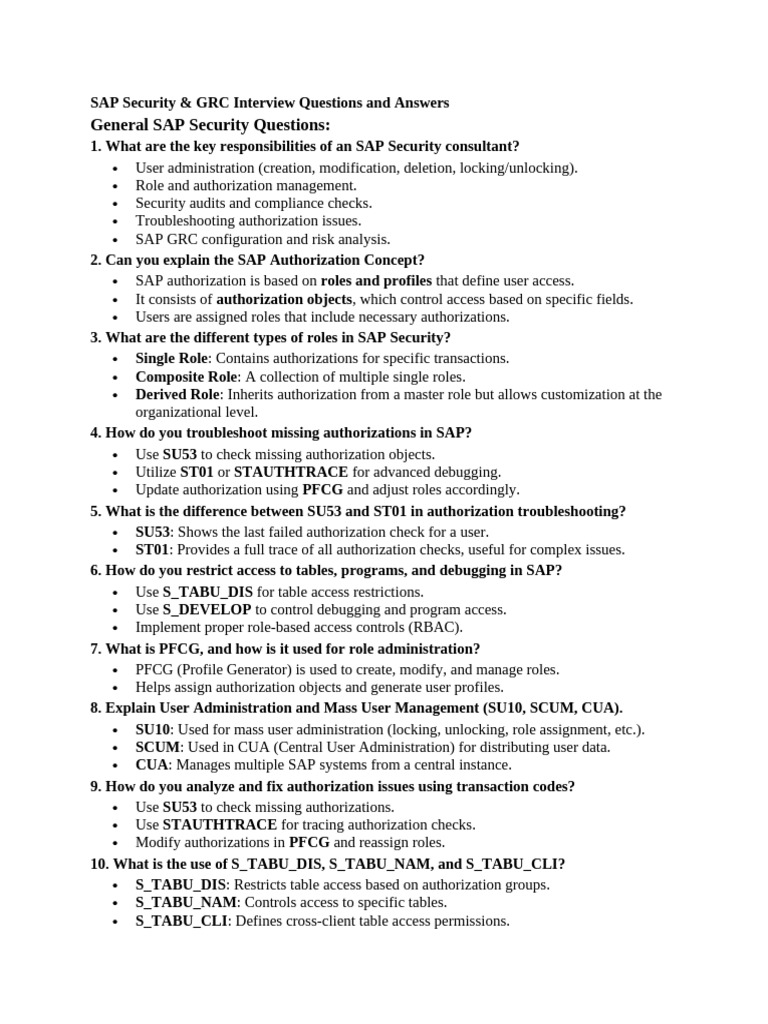 SAP Security & GRC Interview Questions and Answers

General SAP Security Questions:

1. What are the key responsibilities of an SAP Security consultant?

• User administration (creation, modification, deletion, locking/unlocking).
• Role and authorization management.
• Security audits and compliance checks.
• Troubleshooting authorization issues.
• SAP GRC configuration and risk analysis.

2. Can you explain the SAP Authorization Concept?

• SAP authorization is based on roles and profiles that define user access.
• It consists of authorization objects, which control access based on specific fields.
• Users are assigned roles that include necessary authorizations.

3. What are the different types of roles in SAP Security?

• Single Role: Contains authorizations for specific transactions.
• Composite Role: A collection of multiple single roles.
• Derived Role: Inherits authorization from a master role but allows customization at the organizational level.

4. How do you troubleshoot missing authorizations in SAP?

• Use SU53 to check missing authorization objects.
• Utilize ST01 or STAUTHTRACE for advanced debugging.
• Update authorization using PFCG and adjust roles accordingly.

5. What is the difference between SU53 and ST01 in authorization troubleshooting?

• SU53: Shows the last failed authorization check for a user.
• ST01: Provides a full trace of all authorization checks, useful for complex issues.

6. How do you restrict access to tables, programs, and debugging in SAP?

• Use S_TABU_DIS for table access restrictions.
• Use S_DEVELOP to control debugging and program access.
• Implement proper role-based access controls (RBAC).

7. What is PFCG, and how is it used for role administration?

• PFCG (Profile Generator) is used to create, modify, and manage roles.
• Helps assign authorization objects and generate user profiles.

8. Explain User Administration and Mass User Management (SU10, SCUM, CUA).

• SU10: Used for mass user administration (locking, unlocking, role assignment, etc.).
• SCUM: Used in CUA (Central User Administration) for distributing user data.
• CUA: Manages multiple SAP systems from a central instance.

9. How do you analyze and fix authorization issues using transaction codes?

• Use SU53 to check missing authorizations.
• Use STAUTHTRACE for tracing authorization checks.
• Modify authorizations in PFCG and reassign roles.

10. What is the use of S_TABU_DIS, S_TABU_NAM, and S_TABU_CLI?

• S_TABU_DIS: Restricts table access based on authorization groups.
• S_TABU_NAM: Controls access to specific tables.
• S_TABU_CLI: Defines cross-client table access permissions.